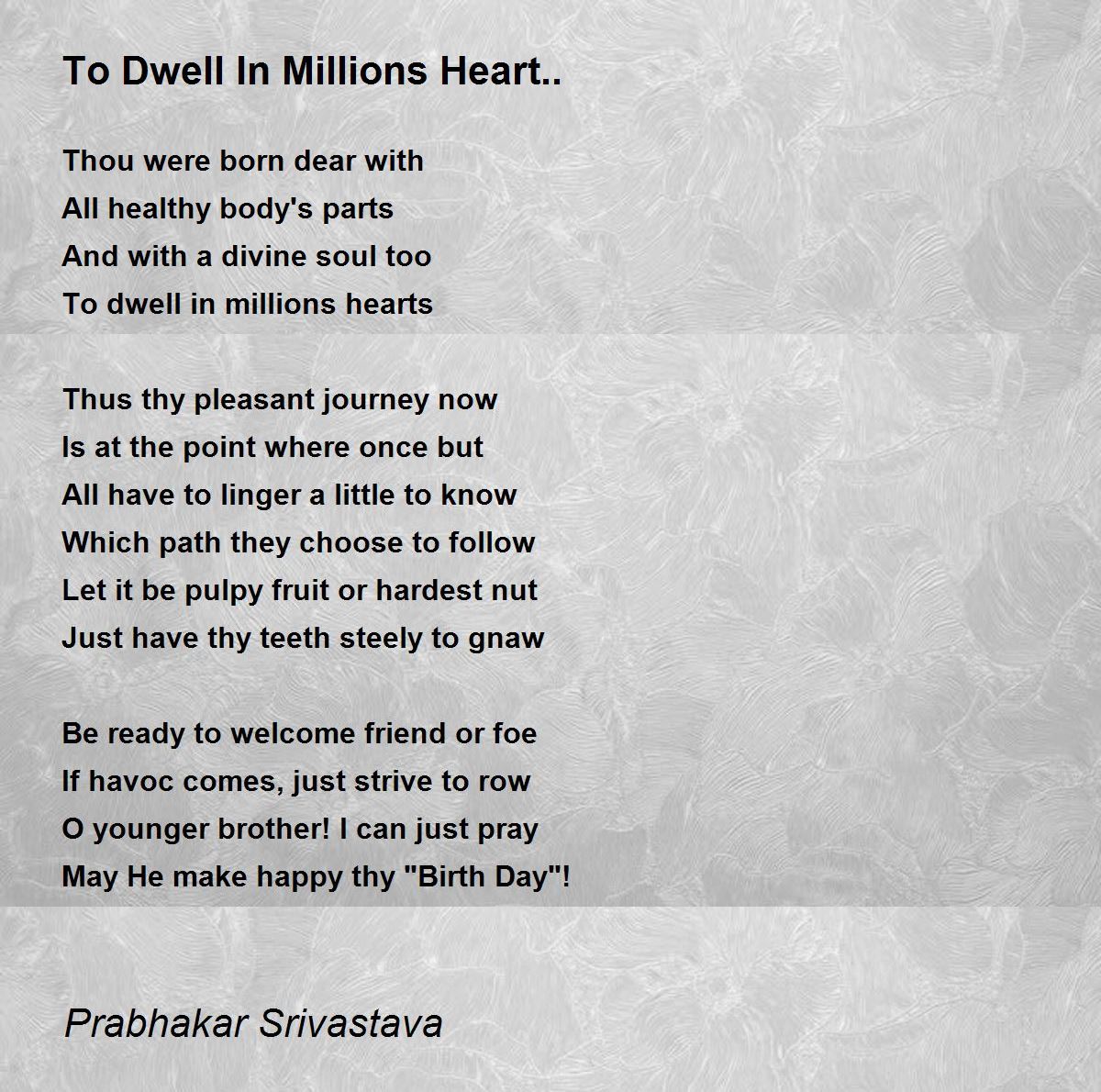 To Dwell In Millions Heart..

Thou were born dear with
All healthy body's parts
And with a divine soul too
To dwell in millions hearts

Thus thy pleasant journey now
Is at the point where once but
All have to linger a little to know
Which path they choose to follow
Let it be pulpy fruit or hardest nut
Just have thy teeth steely to gnaw

Be ready to welcome friend or foe
If havoc comes, just strive to row
O younger brother! I can just pray
May He make happy thy "Birth Day"!

Prabhakar Srivastava